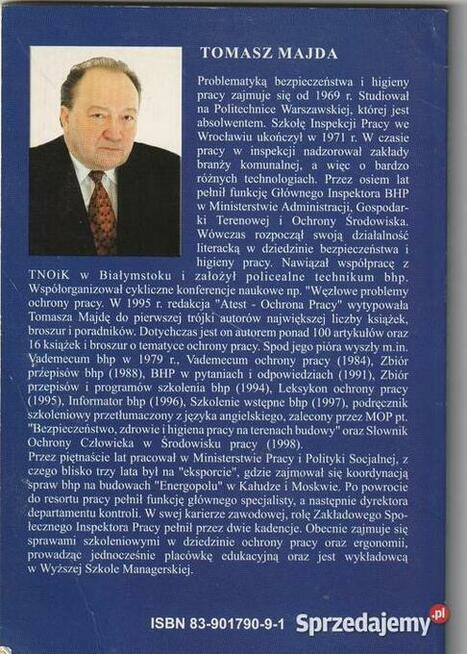 TOMASZ MAJDA

Problematyką bezpieczeństwa i higieny pracy zajmuje się od 1969 r. Studiował na Politechnice Warszawskiej, której jest absolwentem. Szkołę Inspekcji Pracy we Wrocławiu ukończył w 1971 r. W czasie pracy w inspekcji nadzorował zakłady branży komunalnej, a więc o bardzo różnych technologiach. Przez osiem lat pełnił funkcję Głównego Inspektora BHP w Ministerstwie Administracji, Gospodarki Terenowej i Ochrony Środowiska. Wówczas rozpoczął swoją działalność literacką w dziedzinie bezpieczeństwa i higieny pracy. Nawiązał współpracę z TNOiK w Białymstoku i założył policealne technikum bhp. Współorganizował cykliczne konferencje naukowe np. "Węzłowe problemy ochrony pracy. W 1995 r. redakcja "Atest - Ochrona Pracy" wytypowała Tomasza Majdę do pierwszej trójki autorów największej liczby książek, broszur i poradników. Dotychczas jest on autorem ponad 100 artykułów oraz 16 książek i broszur o tematyce ochrony pracy. Spod jego pióra wyszły m.in. Vademecum bhp w 1979 r., Vademecum ochrony pracy (1984), Zbiór przepisów bhp (1988), BHP w pytaniach i odpowiedziach (1991), Zbiór przepisów i programów szkolenia bhp (1994), Leksykon ochrony pracy (1995), Informator bhp (1996), Szkolenie wstępne bhp (1997), podręcznik szkoleniowy przetłumaczony z języka angielskiego, zalecony przez MOP pt. "Bezpieczeństwo, zdrowie i higiena pracy na terenach budowy" oraz Słownik Ochrony Człowieka w Środowisku pracy (1998).
Przez piętnaście lat pracował w Ministerstwie Pracy i Polityki Socjalnej, z czego blisko trzy lata był na "eksporcie", gdzie zajmował się koordynacją spraw bhp na budowach "Energopolu" w Kałudze i Moskwie. Po powrocie do resortu pracy pełnił funkcję głównego specjalisty, a następnie dyrektora departamentu kontroli. W swej karierze zawodowej, rolę Zakładowego Społecznego Inspektora Pracy pełnił przez dwie kadencje. Obecnie zajmuje się sprawami szkoleniowymi w dziedzinie ochrony pracy oraz ergonomii, prowadząc jednocześnie placówkę edukacyjną oraz jest wykładowcą w Wyższej Szkole Managerskiej.

ISBN 83-901790-9-1

Sprzedajemy.pl